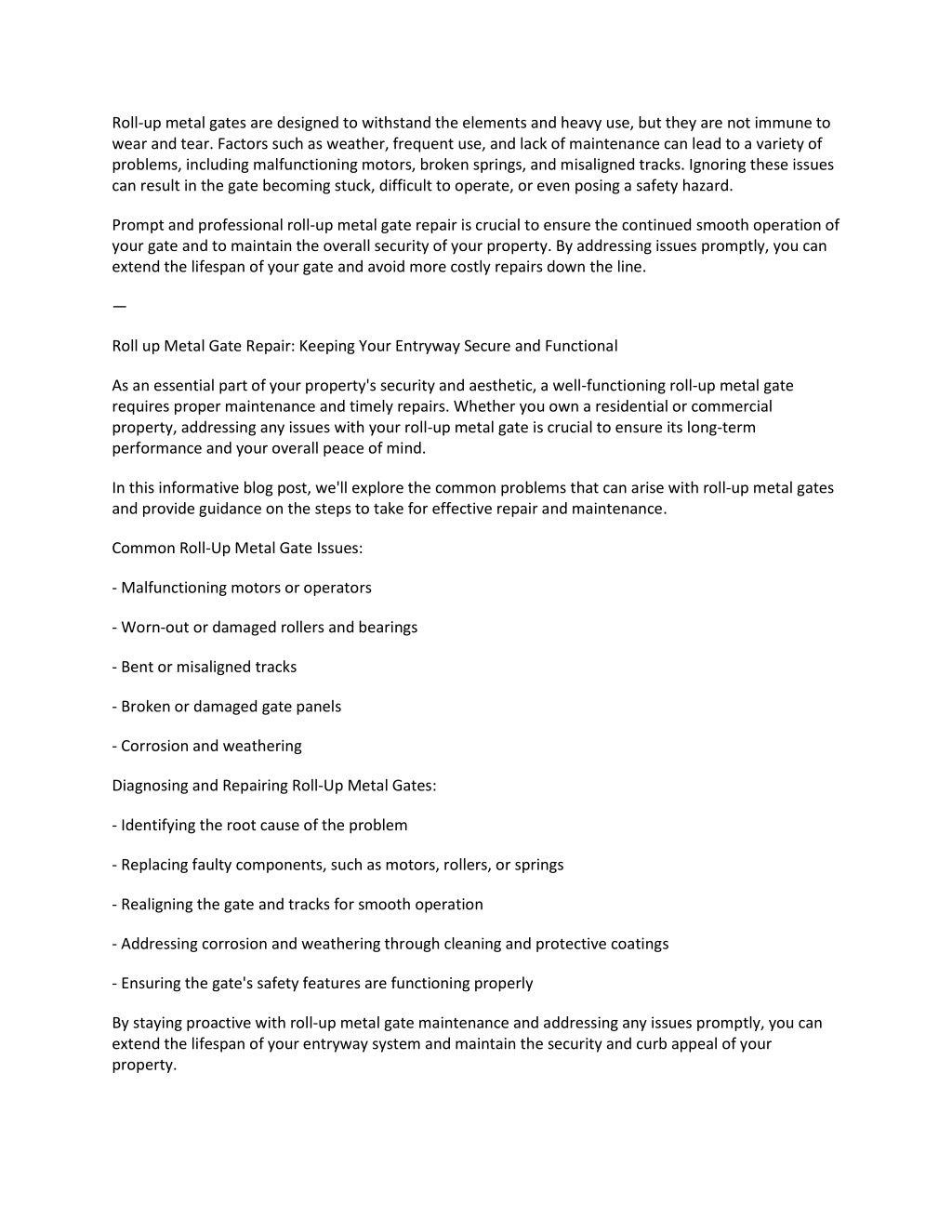 Roll-up metal gates are designed to withstand the elements and heavy use, but they are not immune to wear and tear. Factors such as weather, frequent use, and lack of maintenance can lead to a variety of problems, including malfunctioning motors, broken springs, and misaligned tracks. Ignoring these issues can result in the gate becoming stuck, difficult to operate, or even posing a safety hazard.

Prompt and professional roll-up metal gate repair is crucial to ensure the continued smooth operation of your gate and to maintain the overall security of your property. By addressing issues promptly, you can extend the lifespan of your gate and avoid more costly repairs down the line.

—

Roll up Metal Gate Repair: Keeping Your Entryway Secure and Functional

As an essential part of your property's security and aesthetic, a well-functioning roll-up metal gate requires proper maintenance and timely repairs. Whether you own a residential or commercial property, addressing any issues with your roll-up metal gate is crucial to ensure its long-term performance and your overall peace of mind.

In this informative blog post, we'll explore the common problems that can arise with roll-up metal gates and provide guidance on the steps to take for effective repair and maintenance.

Common Roll-Up Metal Gate Issues:

- Malfunctioning motors or operators

- Worn-out or damaged rollers and bearings

- Bent or misaligned tracks

- Broken or damaged gate panels

- Corrosion and weathering

Diagnosing and Repairing Roll-Up Metal Gates:

- Identifying the root cause of the problem

- Replacing faulty components, such as motors, rollers, or springs

- Realigning the gate and tracks for smooth operation

- Addressing corrosion and weathering through cleaning and protective coatings

- Ensuring the gate's safety features are functioning properly

By staying proactive with roll-up metal gate maintenance and addressing any issues promptly, you can extend the lifespan of your entryway system and maintain the security and curb appeal of your property.